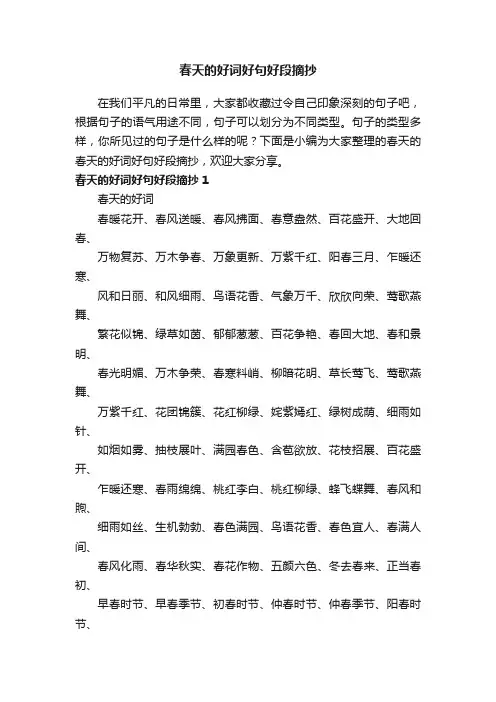 春天的好词好句好段摘抄

在我们平凡的日常里，大家都收藏过令自己印象深刻的句子吧，根据句子的语气用途不同，句子可以划分为不同类型。句子的类型多样，你所见过的句子是什么样的呢？下面是小编为大家整理的春天的春天的好词好句好段摘抄，欢迎大家分享。

春天的好词好句好段摘抄 1

春天的好词

春暖花开、春风送暖、春风拂面、春意盎然、百花盛开、大地回春、

万物复苏、万木争春、万象更新、万紫千红、阳春三月、乍暖还寒、

风和日丽、和风细雨、鸟语花香、气象万千、欣欣向荣、莺歌燕舞、

繁花似锦、绿草如茵、郁郁葱葱、百花争艳、春回大地、春和景明、

春光明媚、万木争荣、春寒料峭、柳暗花明、草长莺飞、莺歌燕舞、

万紫千红、花团锦簇、花红柳绿、姹紫嫣红、绿树成荫、细雨如针、

如烟如雾、抽枝展叶、满园春色、含苞欲放、花枝招展、百花盛开、

乍暖还寒、春雨绵绵、桃红李白、桃红柳绿、蜂飞蝶舞、春风和煦、

细雨如丝、生机勃勃、春色满园、鸟语花香、春色宜人、春满人间、

春风化雨、春华秋实、春花作物、五颜六色、冬去春来、正当春初、

早春时节、早春季节、初春时节、仲春时节、仲春季节、阳春时节、